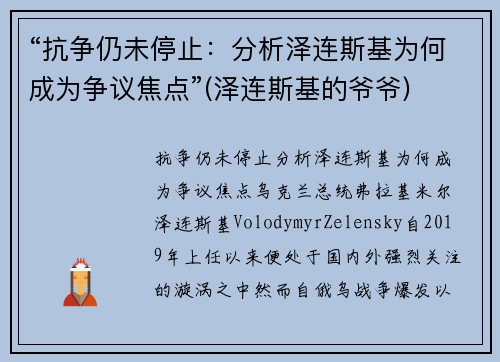 “抗争仍未停止：分析泽连斯基为何成为争议焦点”(泽连斯基的爷爷)

抗争仍未停止分析泽连斯基为何成为争议焦点乌克兰总统弗拉基米尔泽连斯基VolodymyrZelensky自2019年上任以来便处于国内外强烈关注的漩涡之中然而自俄乌战争爆发以